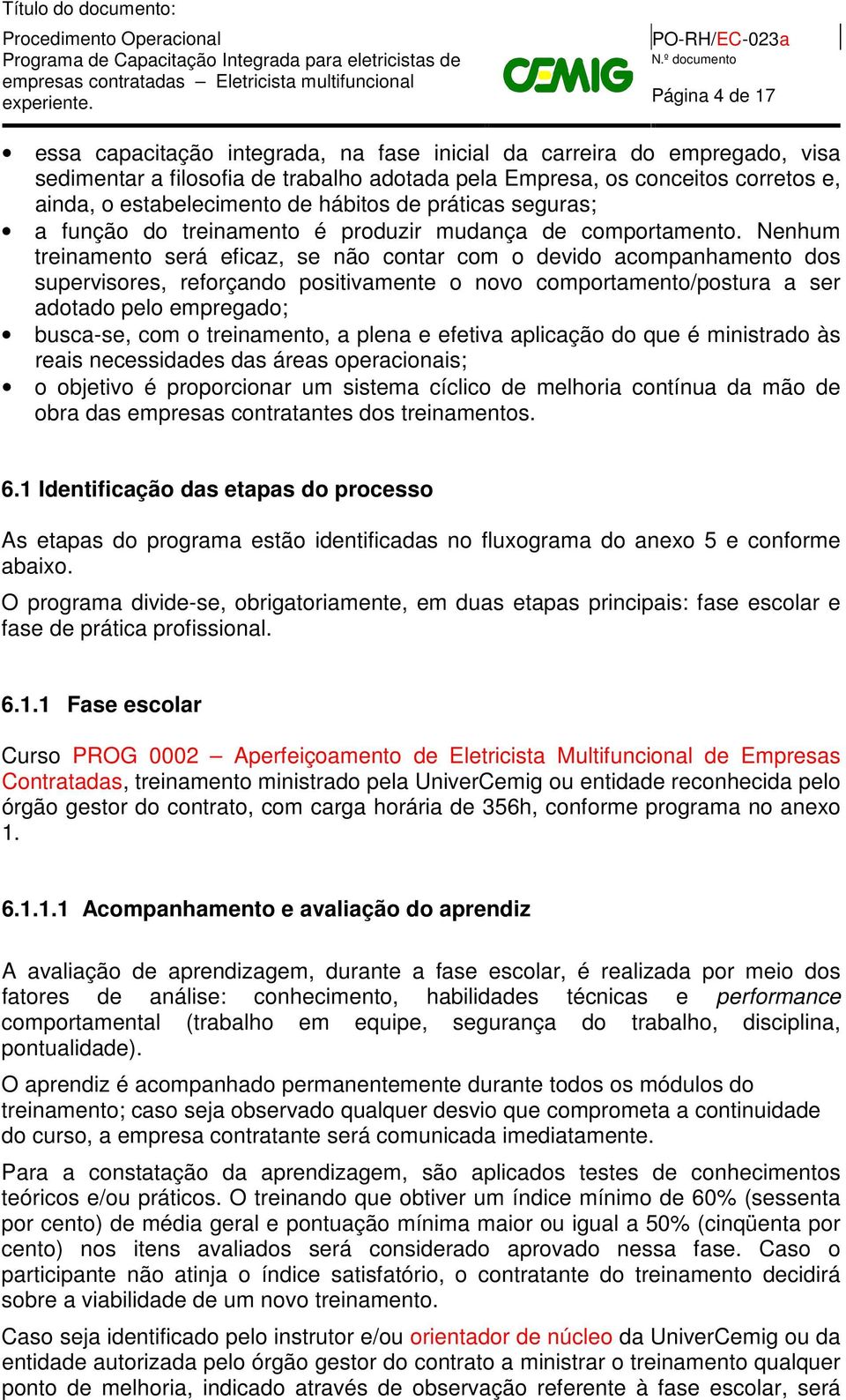 Título do documento:
Procedimento Operacional
Programa de Capacitação Integrada para eletricistas de empresas contratadas – Eletricista multifuncional experiente.

CEMIG

PO-RH/EC-023a
N.º documento

Página 4 de 17

• essa capacitação integrada, na fase inicial da carreira do empregado, visa sedimentar a filosofia de trabalho adotada pela Empresa, os conceitos corretos e, ainda, o estabelecimento de hábitos de práticas seguras;
• a função do treinamento é produzir mudança de comportamento. Nenhum treinamento será eficaz, se não contar com o devido acompanhamento dos supervisores, reforçando positivamente o novo comportamento/postura a ser adotado pelo empregado;
• busca-se, com o treinamento, a plena e efetiva aplicação do que é ministrado às reais necessidades das áreas operacionais;
• o objetivo é proporcionar um sistema cíclico de melhoria contínua da mão de obra das empresas contratantes dos treinamentos.

6.1 Identificação das etapas do processo

As etapas do programa estão identificadas no fluxograma do anexo 5 e conforme abaixo.

O programa divide-se, obrigatoriamente, em duas etapas principais: fase escolar e fase de prática profissional.

6.1.1 Fase escolar

Curso PROG 0002 – Aperfeiçoamento de Eletricista Multifuncional de Empresas Contratadas, treinamento ministrado pela UniverCemig ou entidade reconhecida pelo órgão gestor do contrato, com carga horária de 356h, conforme programa no anexo 1.

6.1.1.1 Acompanhamento e avaliação do aprendiz

A avaliação de aprendizagem, durante a fase escolar, é realizada por meio dos fatores de análise: conhecimento, habilidades técnicas e performance comportamental (trabalho em equipe, segurança do trabalho, disciplina, pontualidade).

O aprendiz é acompanhado permanentemente durante todos os módulos do treinamento; caso seja observado qualquer desvio que comprometa a continuidade do curso, a empresa contratante será comunicada imediatamente.

Para a constatação da aprendizagem, são aplicados testes de conhecimentos teóricos e/ou práticos. O treinando que obtiver um índice mínimo de 60% (sessenta por cento) de média geral e pontuação mínima maior ou igual a 50% (cinqüenta por cento) nos itens avaliados será considerado aprovado nessa fase. Caso o participante não atinja o índice satisfatório, o contratante do treinamento decidirá sobre a viabilidade de um novo treinamento.

Caso seja identificado pelo instrutor e/ou orientador de núcleo da UniverCemig ou da entidade autorizada pelo órgão gestor do contrato a ministrar o treinamento qualquer ponto de melhoria, indicado através de observação referente à fase escolar, será